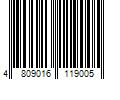 4 809016 119005